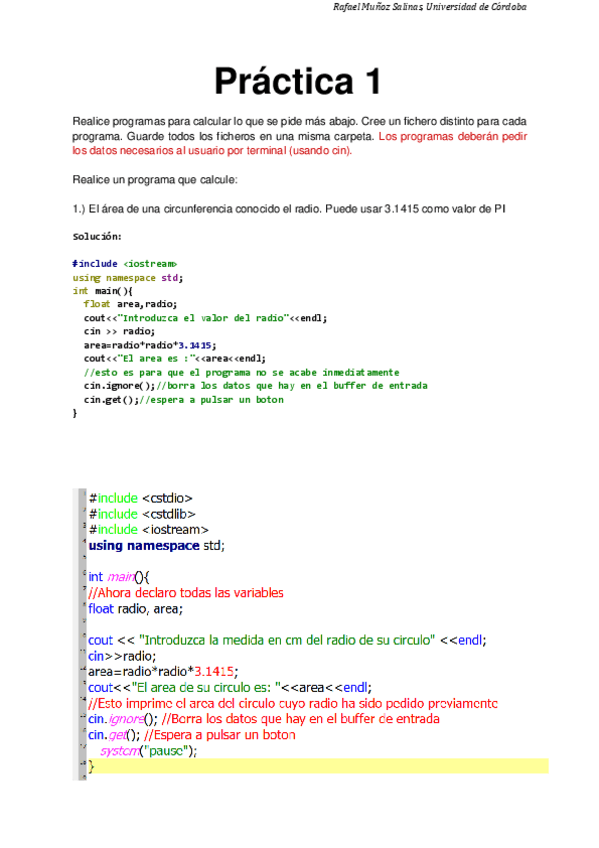 Rafael Muñoz Salinas, Universidad de Córdoba

Práctica 1

Realice programas para calcular lo que se pide más abajo. Cree un fichero distinto para cada programa. Guarde todos los ficheros en una misma carpeta. Los programas deberán pedir los datos necesarios al usuario por terminal (usando cin).

Realice un programa que calcule:

1.) El área de una circunferencia conocido el radio. Puede usar 3.1415 como valor de PI

Solución:

#include <iostream>
using namespace std;
int main(){
  float area,radio;
  cout<<"Introduzca el valor del radio"<<endl;
  cin >> radio;
  area=radio*radio*3.1415;
  cout<<"El area es :"<<area<<endl;
  //esto es para que el programa no se acabe inmediatamente
  cin.ignore();//borra los datos que hay en el buffer de entrada
  cin.get();//espera a pulsar un boton
}

#include <cstdio>
#include <cstdlib>
#include <iostream>
using namespace std;

int main(){
//Ahora declaro todas las variables
float radio, area;

cout << "Introduzca la medida en cm del radio de su circulo" <<endl;
cin>>radio;
area=radio*radio*3.1415;
cout<<"El area de su circulo es: "<<area<<endl;
//Esto imprime el area del circulo cuyo radio ha sido pedido previamente
cin.ignore(); //Borra los datos que hay en el buffer de entrada
cin.get(); //Espera a pulsar un boton
  system("pause");
}